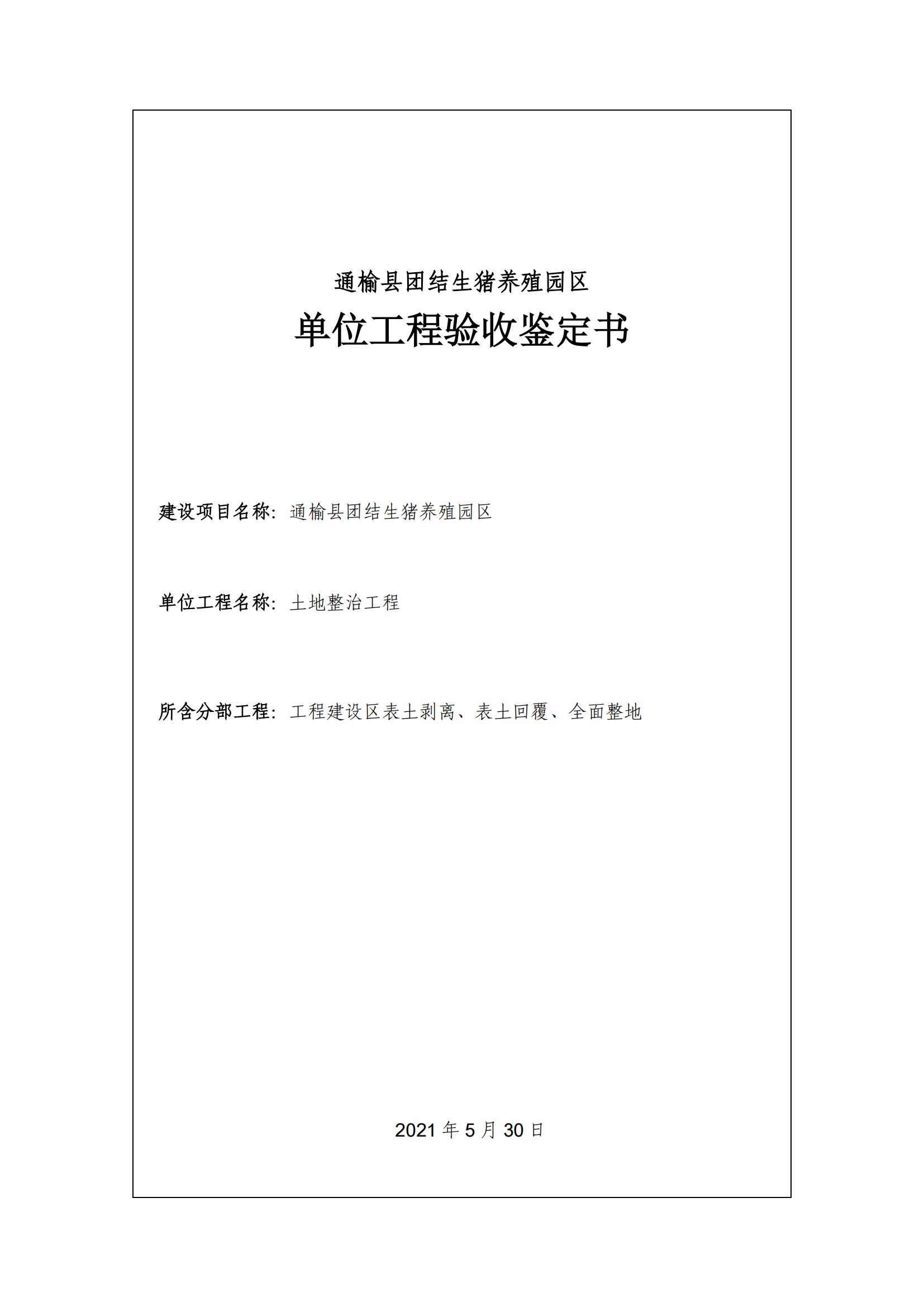 通榆县团结生猪养殖园区

单位工程验收鉴定书

建设项目名称：通榆县团结生猪养殖园区

单位工程名称：土地整治工程

所含分部工程：工程建设区表土剥离、表土回覆、全面整地

2021 年 5 月 30 日